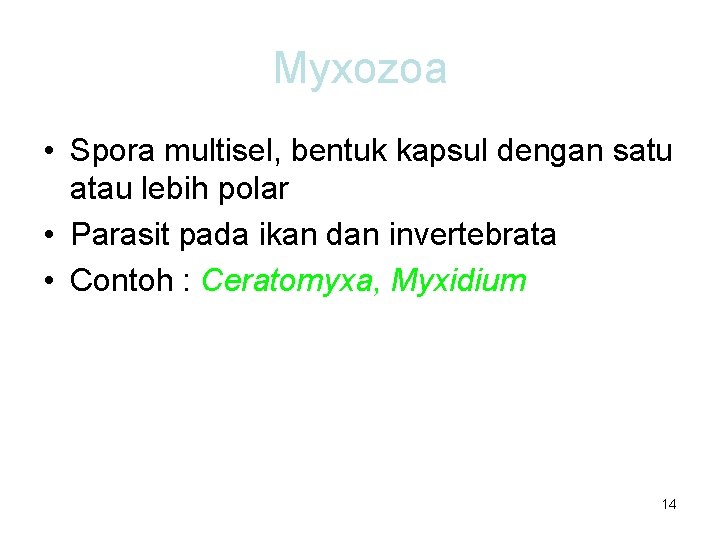 Myxozoa

• Spora multisel, bentuk kapsul dengan satu atau lebih polar
• Parasit pada ikan dan invertebrata
• Contoh : Ceratomyxa, Myxidium

14